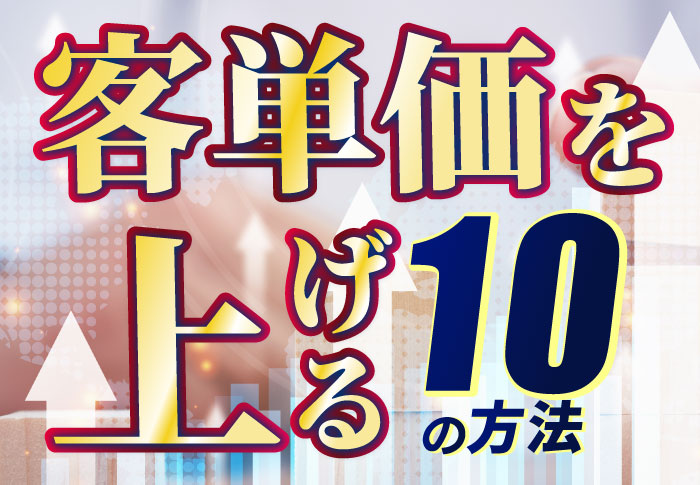 客単価を
上げる10の方法